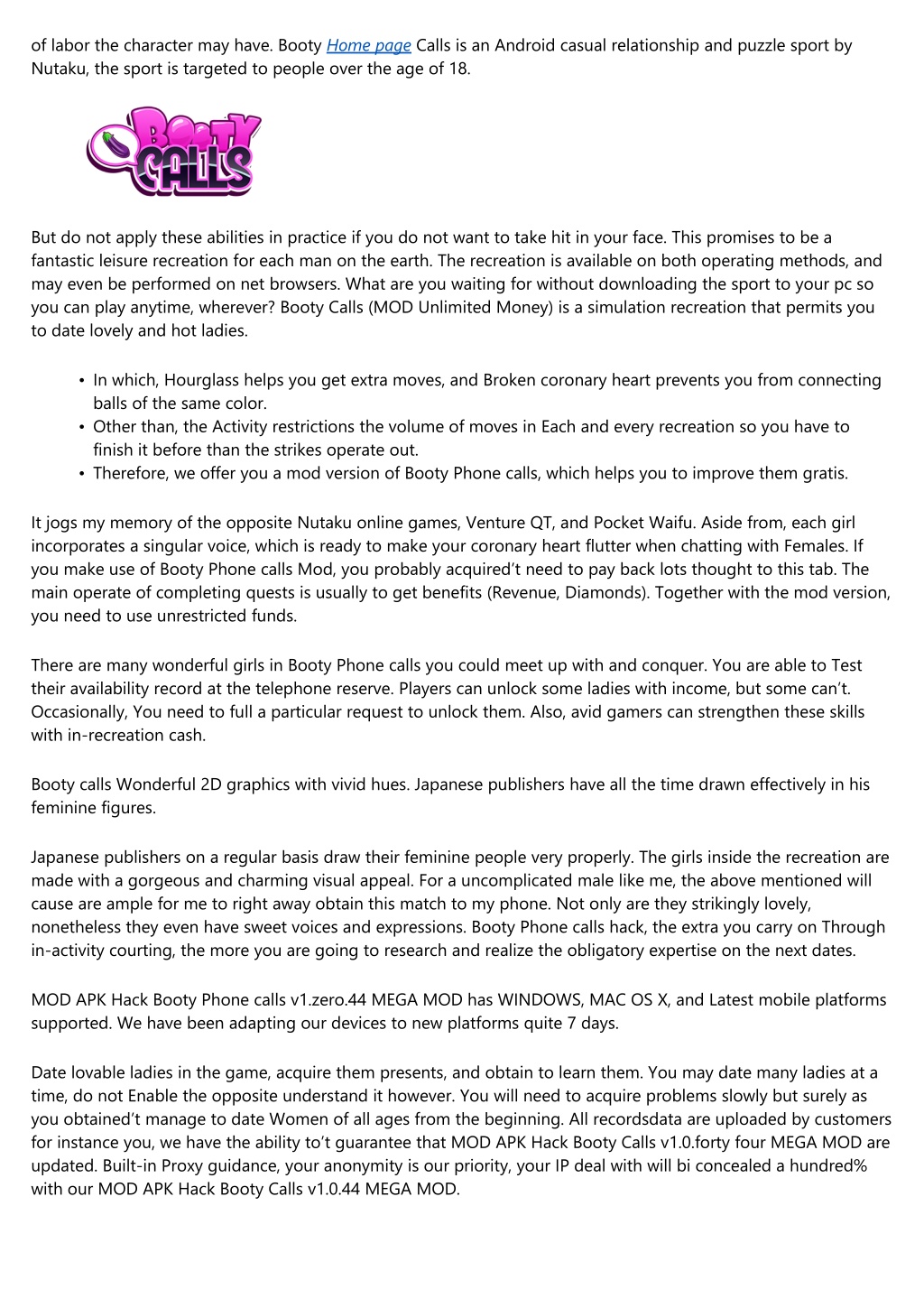 of labor the character may have. Booty Home page Calls is an Android casual relationship and puzzle sport by Nutaku, the sport is targeted to people over the age of 18.

Booty Calls

But do not apply these abilities in practice if you do not want to take hit in your face. This promises to be a fantastic leisure recreation for each man on the earth. The recreation is available on both operating methods, and may even be performed on net browsers. What are you waiting for without downloading the sport to your pc so you can play anytime, wherever? Booty Calls (MOD Unlimited Money) is a simulation recreation that permits you to date lovely and hot ladies.

• In which, Hourglass helps you get extra moves, and Broken coronary heart prevents you from connecting balls of the same color.
• Other than, the Activity restrictions the volume of moves in Each and every recreation so you have to finish it before than the strikes operate out.
• Therefore, we offer you a mod version of Booty Phone calls, which helps you to improve them gratis.

It jogs my memory of the opposite Nutaku online games, Venture QT, and Pocket Waifu. Aside from, each girl incorporates a singular voice, which is ready to make your coronary heart flutter when chatting with Females. If you make use of Booty Phone calls Mod, you probably acquired't need to pay back lots thought to this tab. The main operate of completing quests is usually to get benefits (Revenue, Diamonds). Together with the mod version, you need to use unrestricted funds.

There are many wonderful girls in Booty Phone calls you could meet up with and conquer. You are able to Test their availability record at the telephone reserve. Players can unlock some ladies with income, but some can't. Occasionally, You need to full a particular request to unlock them. Also, avid gamers can strengthen these skills with in-recreation cash.

Booty calls Wonderful 2D graphics with vivid hues. Japanese publishers have all the time drawn effectively in his feminine figures.

Japanese publishers on a regular basis draw their feminine people very properly. The girls inside the recreation are made with a gorgeous and charming visual appeal. For a uncomplicated male like me, the above mentioned will cause are ample for me to right away obtain this match to my phone. Not only are they strikingly lovely, nonetheless they even have sweet voices and expressions. Booty Phone calls hack, the extra you carry on Through in-activity courting, the more you are going to research and realize the obligatory expertise on the next dates.

MOD APK Hack Booty Phone calls v1.zero.44 MEGA MOD has WINDOWS, MAC OS X, and Latest mobile platforms supported. We have been adapting our devices to new platforms quite 7 days.

Date lovable ladies in the game, acquire them presents, and obtain to learn them. You may date many ladies at a time, do not Enable the opposite understand it however. You will need to acquire problems slowly but surely as you obtained't manage to date Women of all ages from the beginning. All recordsdata are uploaded by customers for instance you, we have the ability to't guarantee that MOD APK Hack Booty Calls v1.0.forty four MEGA MOD are updated. Built-in Proxy guidance, your anonymity is our priority, your IP deal with will bi concealed a hundred% with our MOD APK Hack Booty Calls v1.0.44 MEGA MOD.